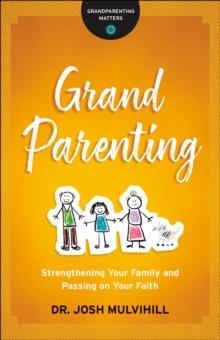 GRANDPARENTING MATTERS

Grand Parenting

Strengthening Your Family and Passing on Your Faith

DR. JOSH MULVIHILL